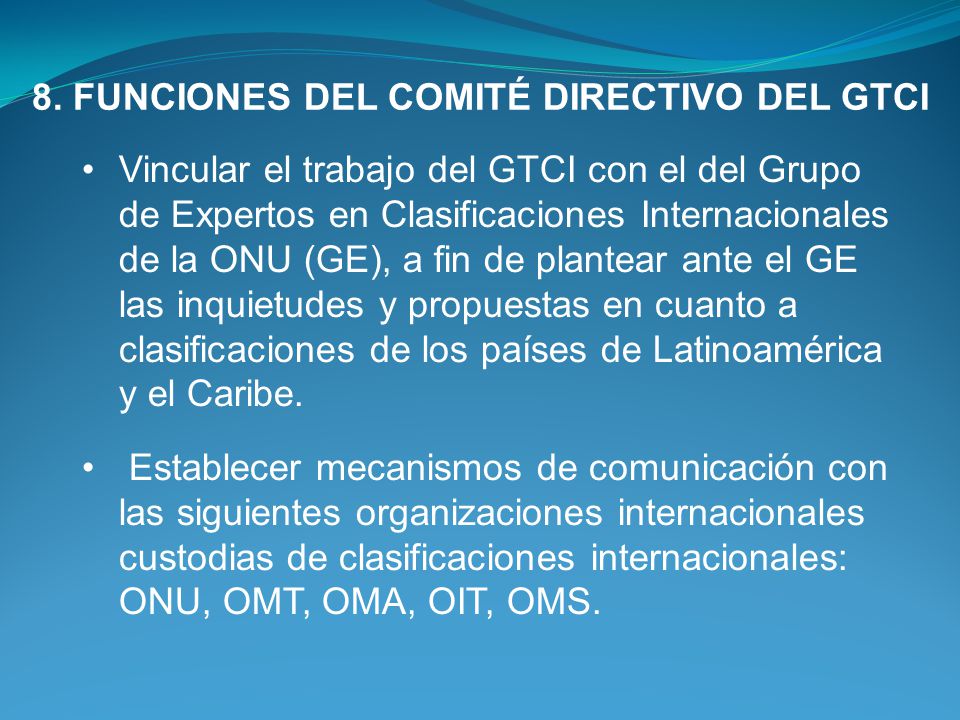 8. FUNCIONES DEL COMITÉ DIRECTIVO DEL GTCI

• Vincular el trabajo del GTCI con el del Grupo de Expertos en Clasificaciones Internacionales de la ONU (GE), a fin de plantear ante el GE las inquietudes y propuestas en cuanto a clasificaciones de los países de Latinoamérica y el Caribe.

• Establecer mecanismos de comunicación con las siguientes organizaciones internacionales custodias de clasificaciones internacionales: ONU, OMT, OMA, OIT, OMS.